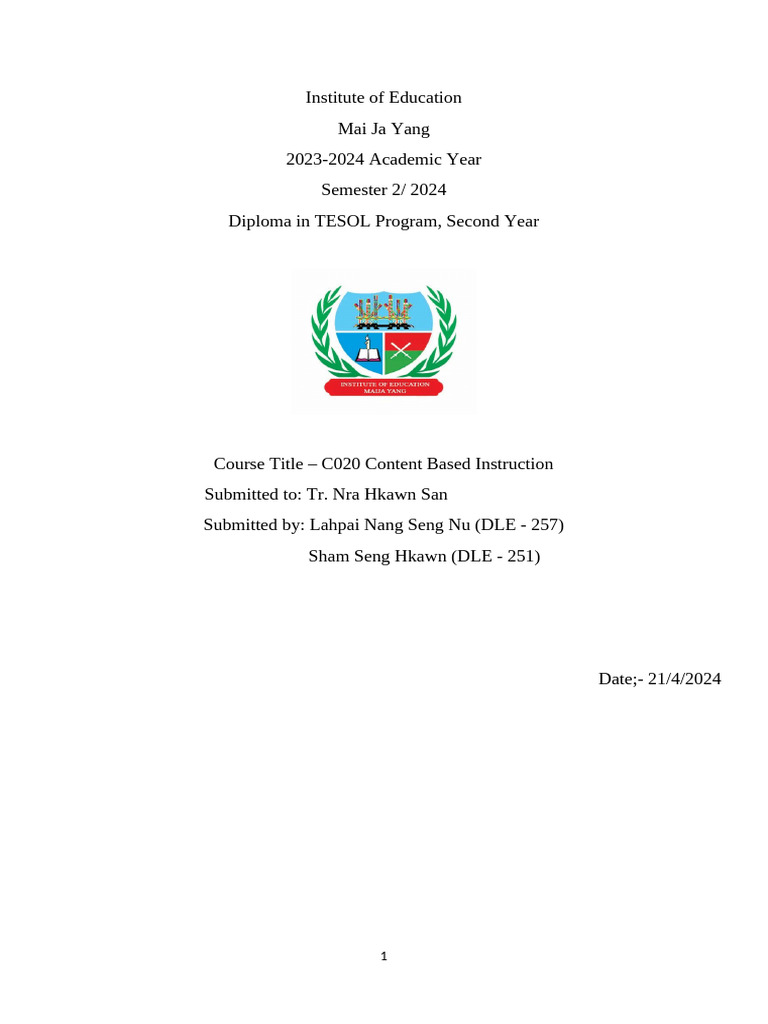 Institute of Education

Mai Ja Yang

2023-2024 Academic Year

Semester 2/ 2024

Diploma in TESOL Program, Second Year

INSTITUTE OF EDUCATION
MAIJA YANG

Course Title – C020 Content Based Instruction

Submitted to: Tr. Nra Hkawn San

Submitted by: Lahpai Nang Seng Nu (DLE - 257)

Sham Seng Hkawn (DLE - 251)

Date;- 21/4/2024

1